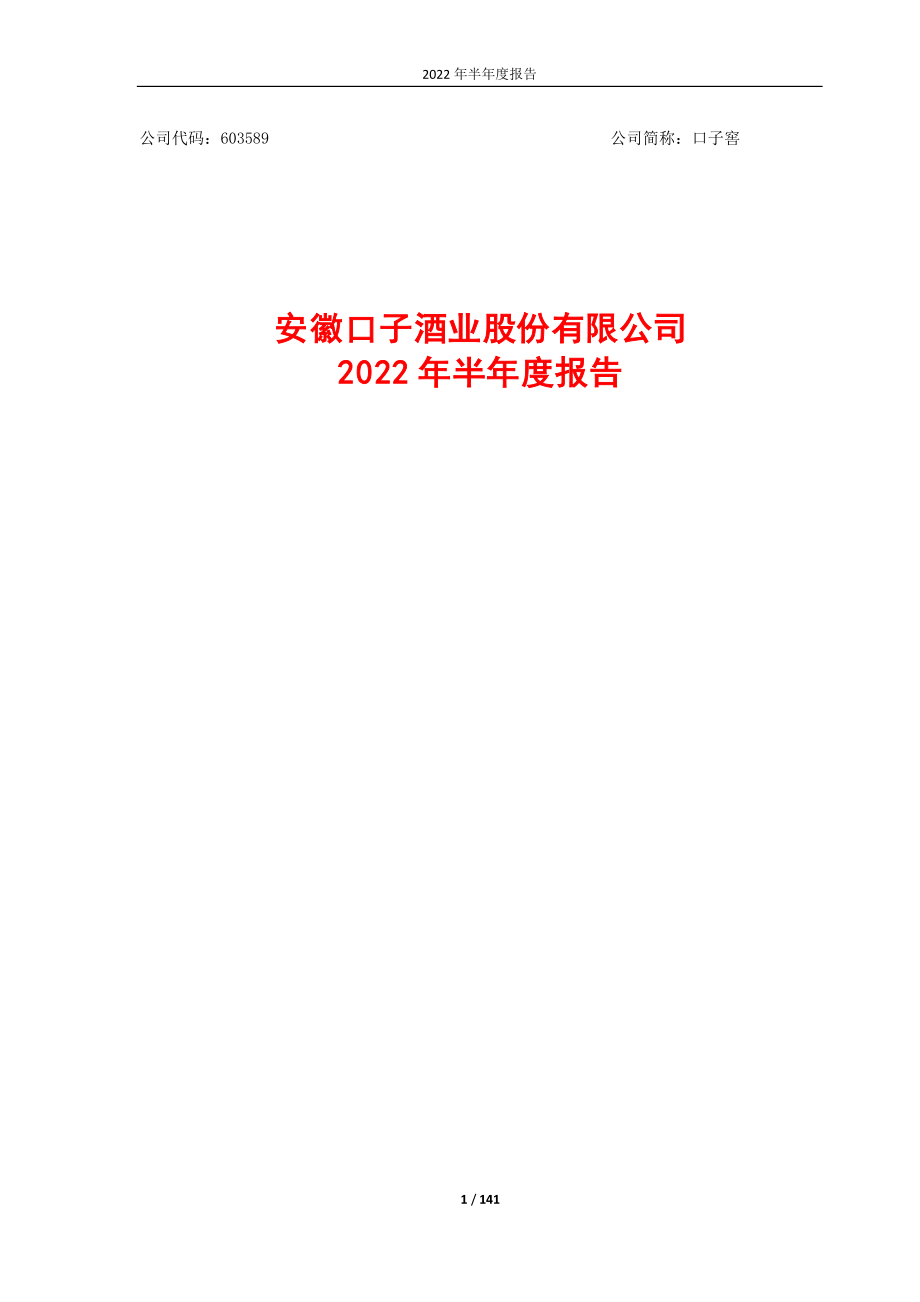 2022 年半年度报告

公司代码：603589

公司简称：口子窖

安徽口子酒业股份有限公司
2022 年半年度报告

1 / 141